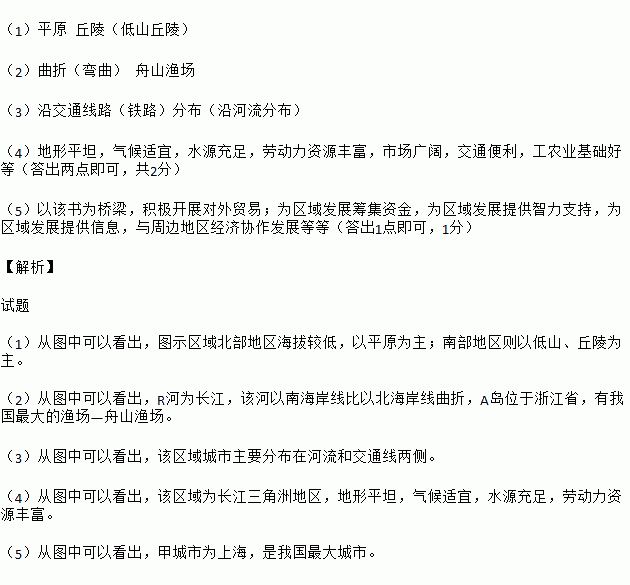 （1）平原 丘陵（低山丘陵）

（2）曲折（弯曲） 舟山渔场

（3）沿交通线路（铁路）分布（沿河流分布）

（4）地形平坦，气候适宜，水源充足，劳动力资源丰富，市场广阔，交通便利，工农业基础好等（答出两点即可，共2分）

（5）以该书为桥梁，积极开展对外贸易；为区域发展筹集资金，为区域发展提供智力支持，为区域发展提供信息，与周边地区经济协作发展等等（答出1点即可，1分）

【解析】

试题

（1）从图中可以看出，图示区域北部地区海拔较低，以平原为主；南部地区则以低山、丘陵为主。

（2）从图中可以看出，R河为长江，该河以南海岸线比以北海岸线曲折，A岛位于浙江省，有我国最大的渔场—舟山渔场。

（3）从图中可以看出，该区域城市主要分布在河流和交通线两侧。

（4）从图中可以看出，该区域为长江三角洲地区，地形平坦，气候适宜，水源充足，劳动力资源丰富。

（5）从图中可以看出，甲城市为上海，是我国最大城市。